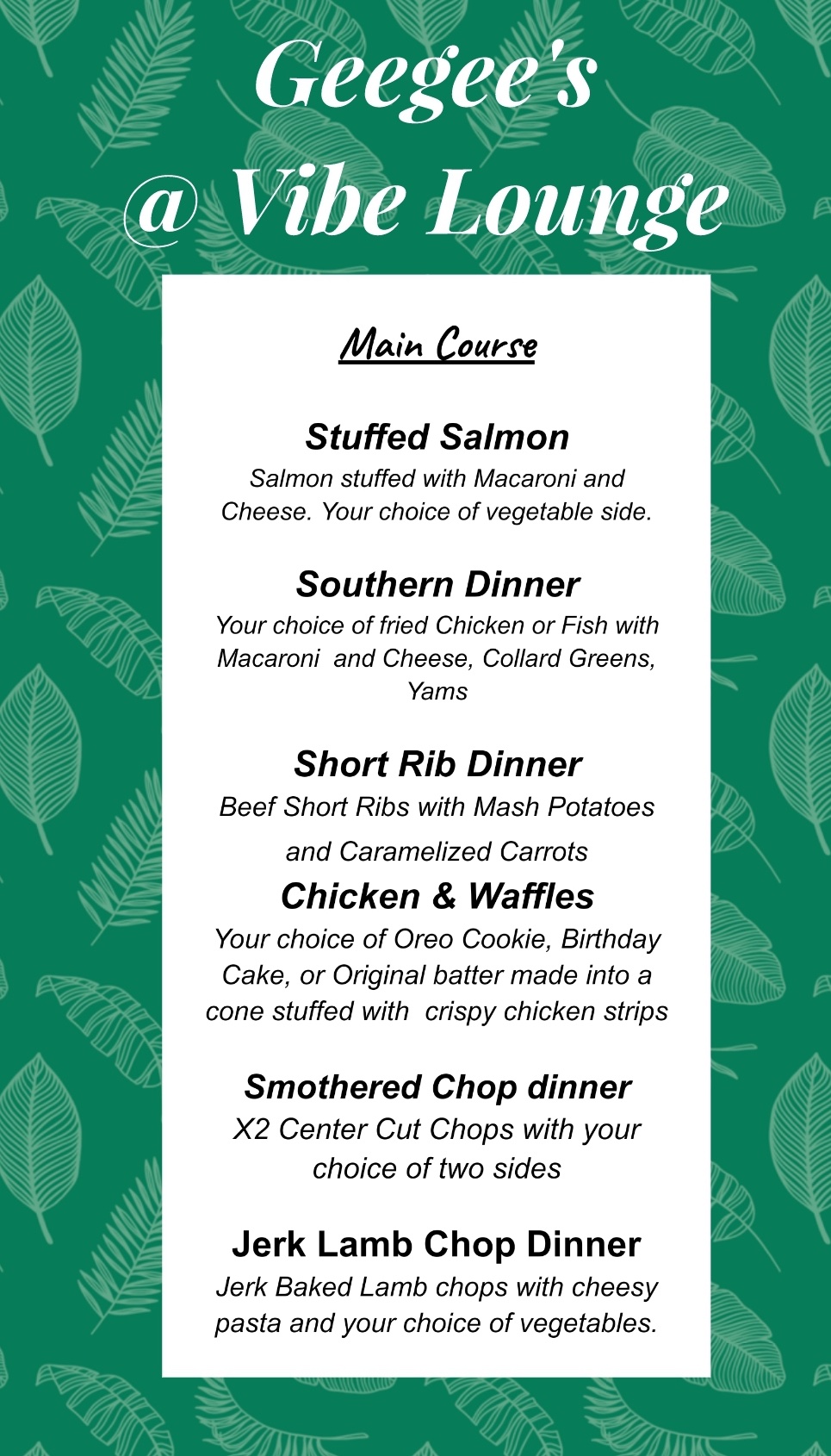 Geegee's
@ Vibe Lounge

Main Course

Stuffed Salmon
Salmon stuffed with Macaroni and Cheese. Your choice of vegetable side.

Southern Dinner
Your choice of fried Chicken or Fish with Macaroni and Cheese, Collard Greens, Yams

Short Rib Dinner
Beef Short Ribs with Mash Potatoes and Caramelized Carrots

Chicken & Waffles
Your choice of Oreo Cookie, Birthday Cake, or Original batter made into a cone stuffed with crispy chicken strips

Smothered Chop dinner
X2 Center Cut Chops with your choice of two sides

Jerk Lamb Chop Dinner
Jerk Baked Lamb chops with cheesy pasta and your choice of vegetables.